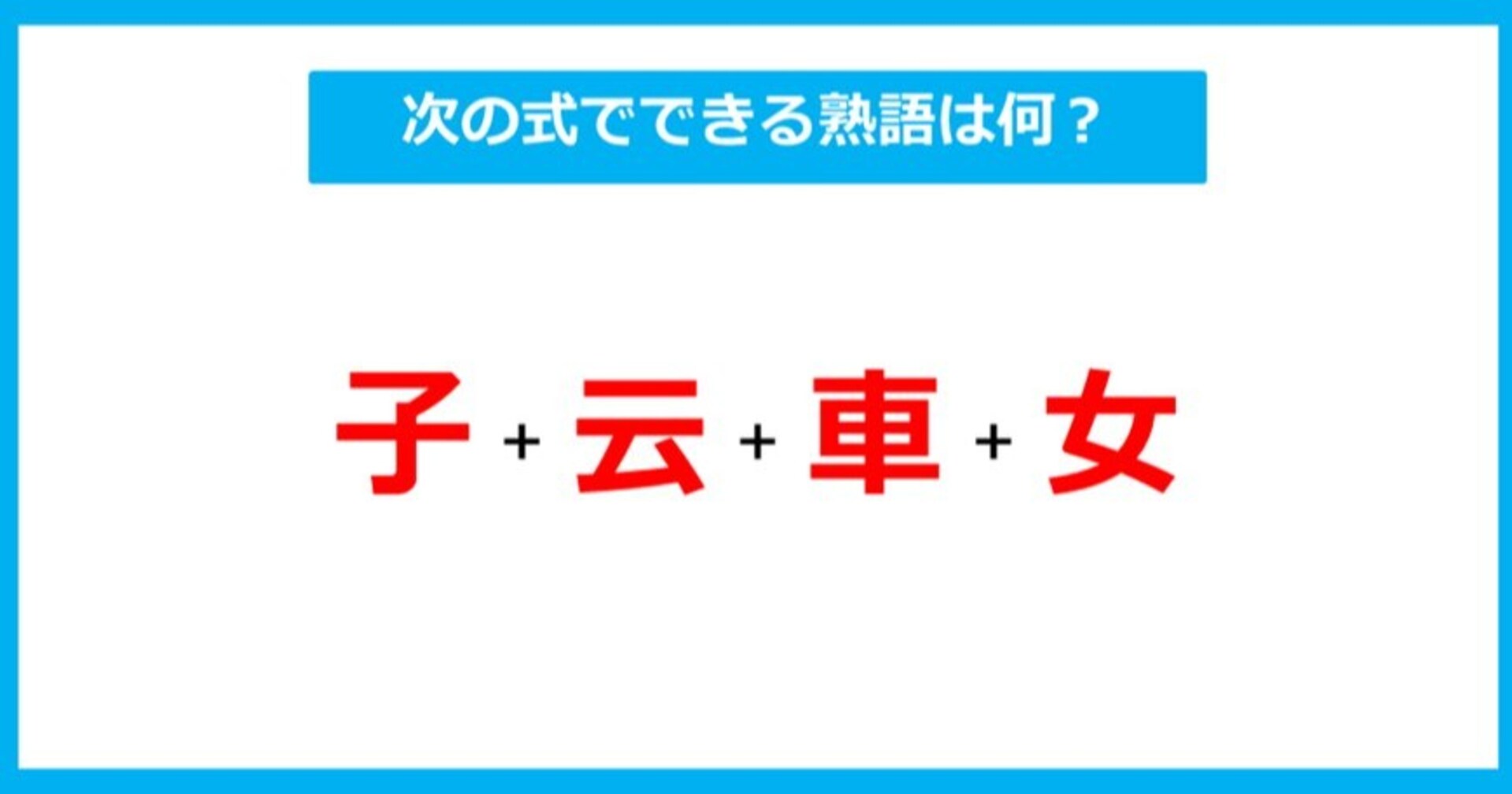 次の式でできる熟語は何？

子 + 云 + 車 + 女